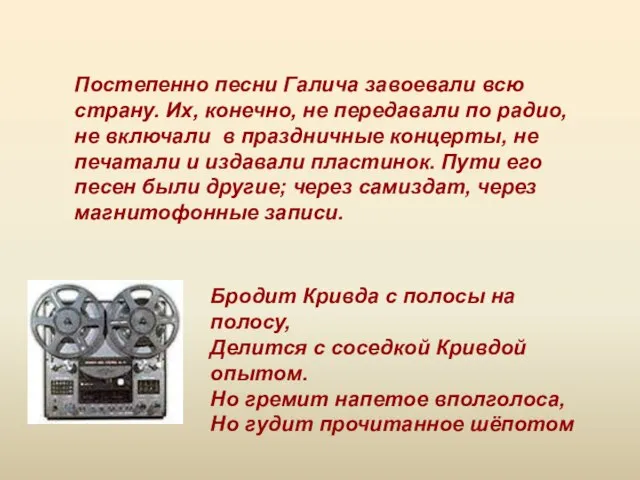 Постепенно песни Галича завоевали всю страну. Их, конечно, не передавали по радио, не включали  в праздничные концерты, не печатали и издавали пластинок. Пути его песен были другие; через самиздат, через магнитофонные записи.

Бродит Кривда с полосы на полосу,
Делится с соседкой Кривдой опытом.
Но гремит напетое вполголоса,
Но гудит прочитанное шёпотом